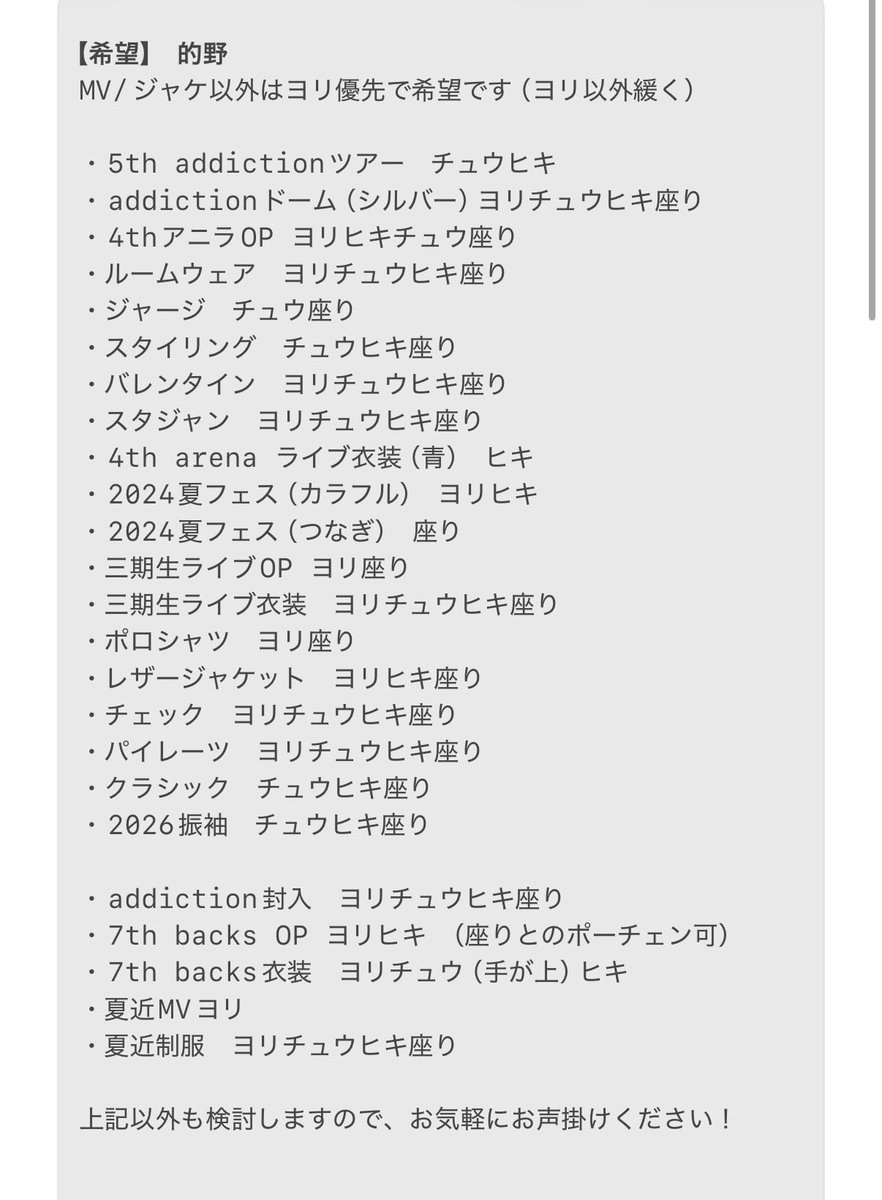 【希望】 的野
MV/ジャケ以外はヨリ優先で希望です（ヨリ以外緩く）

・5th addictionツアー　チュウヒキ
・addictionドーム（シルバー）ヨリチュウヒキ座り
・4thアニラOP　ヨリヒキチュウ座り
・ルームウェア　ヨリチュウヒキ座り
・ジャージ　チュウ座り
・スタイリング　チュウヒキ座り
・バレンタイン　ヨリチュウヒキ座り
・スタジャン　ヨリチュウヒキ座り
・4th arena ライブ衣装（青） ヒキ
・2024夏フェス（カラフル） ヨリヒキ
・2024夏フェス（つなぎ） 座り
・三期生ライブOP　ヨリ座り
・三期生ライブ衣装　ヨリチュウヒキ座り
・ポロシャツ　ヨリ座り
・レザージャケット　ヨリヒキ座り
・チェック　ヨリチュウヒキ座り
・パイレーツ　ヨリチュウヒキ座り
・クラシック　チュウヒキ座り
・2026振袖　チュウヒキ座り

・addiction封入　ヨリチュウヒキ座り
・7th backs OP　ヨリヒキ　（座りとのポーチェン可）
・7th backs衣装　ヨリチュウ（手が上）ヒキ
・夏近MVヨリ
・夏近制服　ヨリチュウヒキ座り

上記以外も検討しますので、お気軽にお声掛けください！